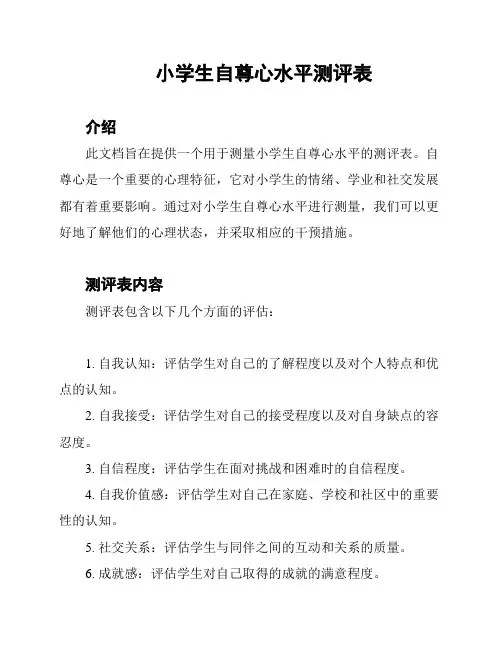 小学生自尊心水平测评表

介绍

此文档旨在提供一个用于测量小学生自尊心水平的测评表。自尊心是一个重要的心理特征，它对小学生的情绪、学业和社交发展都有着重要影响。通过对小学生自尊心水平进行测量，我们可以更好地了解他们的心理状态，并采取相应的干预措施。

测评表内容

测评表包含以下几个方面的评估：

1. 自我认知：评估学生对自己的了解程度以及对个人特点和优点的认知。

2. 自我接受：评估学生对自己的接受程度以及对自身缺点的容忍度。

3. 自信程度：评估学生在面对挑战和困难时的自信程度。

4. 自我价值感：评估学生对自己在家庭、学校和社区中的重要性的认知。

5. 社交关系：评估学生与同伴之间的互动和关系的质量。

6. 成就感：评估学生对自己取得的成就的满意程度。